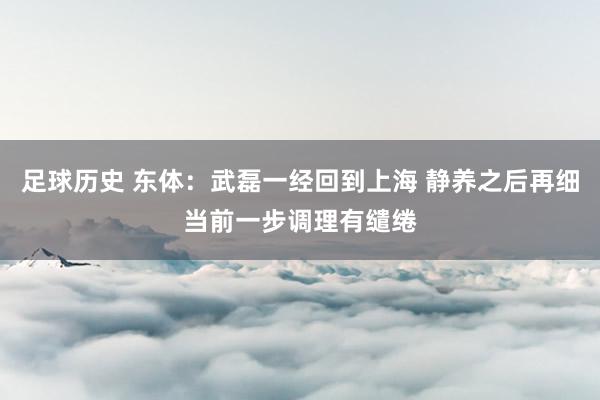 足球历史 东体：武磊一经回到上海 静养之后再细当前一步调理有缱绻